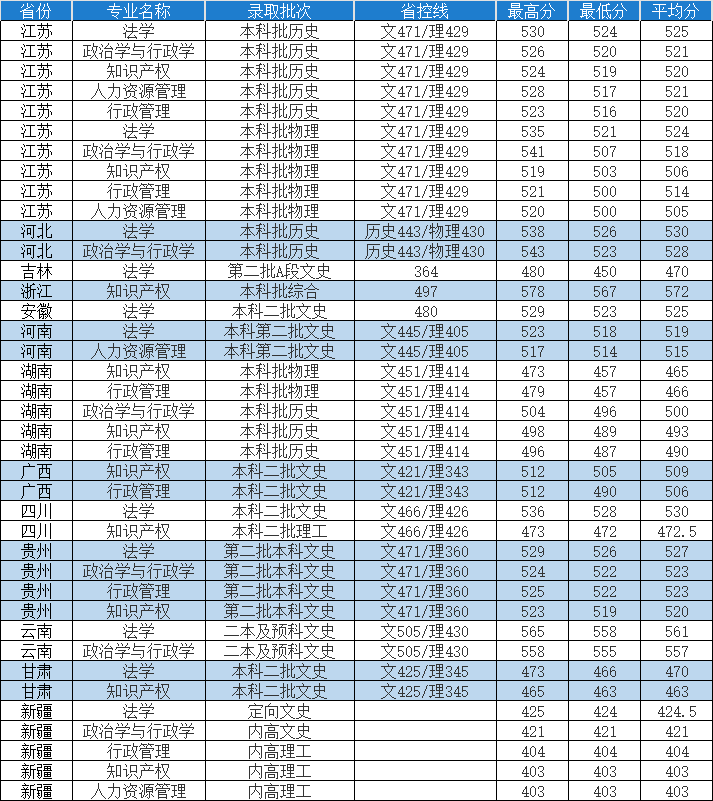 | 省份 | 专业名称 | 录取批次 | 省控线 | 最高分 | 最低分 | 平均分 |
|---|---|---|---|---|---|---|
| 江苏 | 法学 | 本科批历史 | 文471/理429 | 530 | 524 | 525 |
| 江苏 | 政治学与行政学 | 本科批历史 | 文471/理429 | 526 | 520 | 521 |
| 江苏 | 知识产权 | 本科批历史 | 文471/理429 | 524 | 519 | 520 |
| 江苏 | 人力资源管理 | 本科批历史 | 文471/理429 | 528 | 517 | 521 |
| 江苏 | 行政管理 | 本科批历史 | 文471/理429 | 523 | 516 | 520 |
| 江苏 | 法学 | 本科批物理 | 文471/理429 | 535 | 521 | 524 |
| 江苏 | 政治学与行政学 | 本科批物理 | 文471/理429 | 541 | 507 | 518 |
| 江苏 | 知识产权 | 本科批物理 | 文471/理429 | 519 | 503 | 506 |
| 江苏 | 行政管理 | 本科批物理 | 文471/理429 | 521 | 500 | 514 |
| 江苏 | 人力资源管理 | 本科批物理 | 文471/理429 | 520 | 500 | 505 |
| 河北 | 法学 | 本科批历史 | 历史443/物理430 | 538 | 526 | 530 |
| 河北 | 政治学与行政学 | 本科批历史 | 历史443/物理430 | 543 | 523 | 528 |
| 吉林 | 法学 | 第二批A段文史 | 364 | 480 | 450 | 470 |
| 浙江 | 知识产权 | 本科批综合 | 497 | 578 | 567 | 572 |
| 安徽 | 法学 | 本科二批文史 | 480 | 529 | 523 | 525 |
| 河南 | 法学 | 本科第二批文史 | 文445/理405 | 523 | 518 | 519 |
| 河南 | 人力资源管理 | 本科第二批文史 | 文445/理405 | 517 | 514 | 515 |
| 湖南 | 知识产权 | 本科批物理 | 文451/理414 | 473 | 457 | 465 |
| 湖南 | 行政管理 | 本科批物理 | 文451/理414 | 479 | 457 | 466 |
| 湖南 | 政治学与行政学 | 本科批历史 | 文451/理414 | 504 | 496 | 500 |
| 湖南 | 知识产权 | 本科批历史 | 文451/理414 | 498 | 489 | 493 |
| 湖南 | 行政管理 | 本科批历史 | 文451/理414 | 496 | 487 | 490 |
| 广西 | 知识产权 | 本科二批文史 | 文421/理343 | 512 | 505 | 509 |
| 广西 | 行政管理 | 本科二批文史 | 文421/理343 | 512 | 490 | 506 |
| 四川 | 法学 | 本科二批文史 | 文466/理426 | 536 | 528 | 530 |
| 四川 | 知识产权 | 本科二批理工 | 文466/理426 | 473 | 472 | 472.5 |
| 贵州 | 法学 | 第二批本科文史 | 文471/理360 | 529 | 526 | 527 |
| 贵州 | 政治学与行政学 | 第二批本科文史 | 文471/理360 | 524 | 522 | 523 |
| 贵州 | 行政管理 | 第二批本科文史 | 文471/理360 | 525 | 522 | 523 |
| 贵州 | 知识产权 | 第二批本科文史 | 文471/理360 | 523 | 519 | 520 |
| 云南 | 法学 | 二本及预科文史 | 文505/理430 | 565 | 558 | 561 |
| 云南 | 政治学与行政学 | 二本及预科文史 | 文505/理430 | 558 | 555 | 557 |
| 甘肃 | 法学 | 本科二批文史 | 文425/理345 | 473 | 466 | 470 |
| 甘肃 | 知识产权 | 本科二批文史 | 文425/理345 | 465 | 463 | 463 |
| 新疆 | 法学 | 定向文史 |  | 425 | 424 | 424.5 |
| 新疆 | 政治学与行政学 | 内高文史 |  | 421 | 421 | 421 |
| 新疆 | 行政管理 | 内高理工 |  | 404 | 404 | 404 |
| 新疆 | 知识产权 | 内高理工 |  | 403 | 403 | 403 |
| 新疆 | 人力资源管理 | 内高理工 |  | 403 | 403 | 403 |